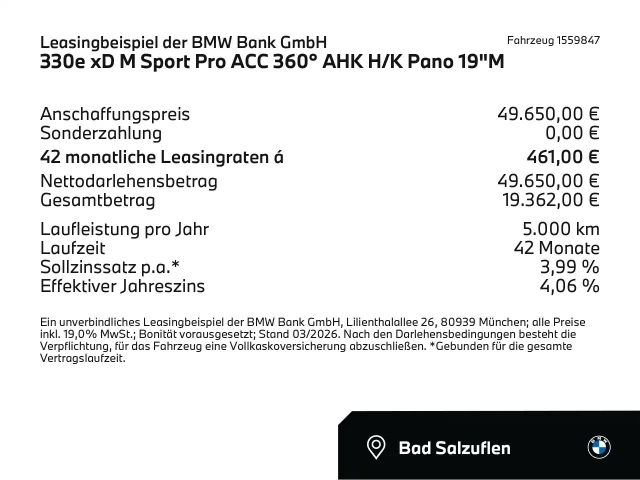 Leasingbeispiel der BMW Bank GmbH
Fahrzeug 1559847
330e xD M Sport Pro ACC 360° AHK H/K Pano 19"M

| | |
|---|---|
| Anschaffungspreis | 49.650,00 € |
| Sonderzahlung | 0,00 € |
| 42 monatliche Leasingraten á | 461,00 € |
| Nettodarlehensbetrag | 49.650,00 € |
| Gesamtbetrag | 19.362,00 € |
| Laufleistung pro Jahr | 5.000 km |
| Laufzeit | 42 Monate |
| Sollzinssatz p.a.* | 3,99 % |
| Effektiver Jahreszins | 4,06 % |

Ein unverbindliches Leasingbeispiel der BMW Bank GmbH, Lilienthalallee 26, 80939 München; alle Preise inkl. 19,0% MwSt.; Bonität vorausgesetzt; Stand 03/2026. Nach den Darlehensbedingungen besteht die Verpflichtung, für das Fahrzeug eine Vollkaskoversicherung abzuschließen. *Gebunden für die gesamte Vertragslaufzeit.

Bad Salzuflen